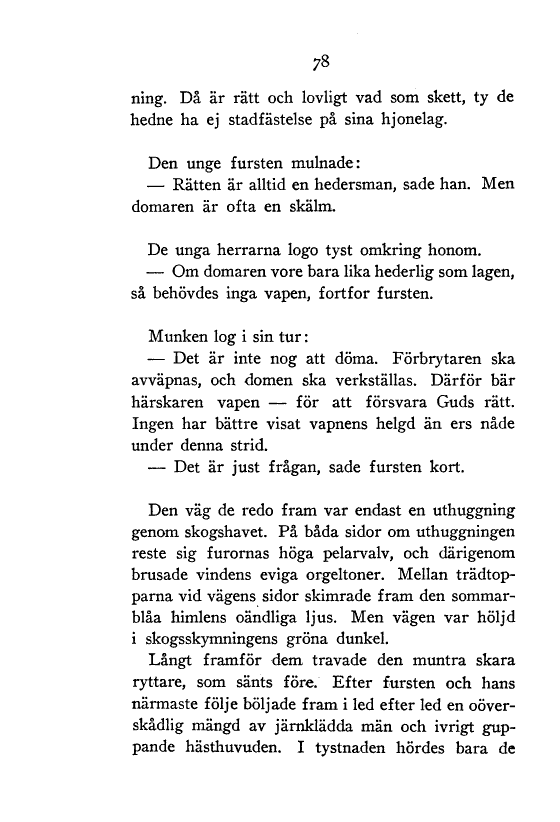 78

ning. Då är rätt och lovligt vad som skett, ty de hedne ha ej stadfästelse på sina hjonelag.

Den unge fursten mulnade:

— Rätten är alltid en hedersman, sade han. Men domaren är ofta en skälm.

De unga herrarna logo tyst omkring honom.

— Om domaren vore bara lika hederlig som lagen, så behövdes inga vapen, fortfor fursten.

Munken log i sin tur:

— Det är inte nog att döma. Förbrytaren ska avväpnas, och domen ska verkställas. Därför bär härskaren vapen — för att försvara Guds rätt. Ingen har bättre visat vapnens helgd än ers nåde under denna strid.

— Det är just frågan, sade fursten kort.

Den väg de redo fram var endast en uthuggning genom skogshavet. På båda sidor om uthuggningen reste sig furornas höga pelarvalv, och därigenom brusade vindens eviga orgeltoner. Mellan trädtopparna vid vägens sidor skimrade fram den sommarblåa himlens oändliga ljus. Men vägen var höljd i skogsskymningens gröna dunkel.

Långt framför dem travade den muntra skara ryttare, som sänts före. Efter fursten och hans närmaste följe böljade fram i led efter led en oöverskådlig mängd av järnklädda män och ivrigt guppande hästhuvuden. I tystnaden hördes bara de